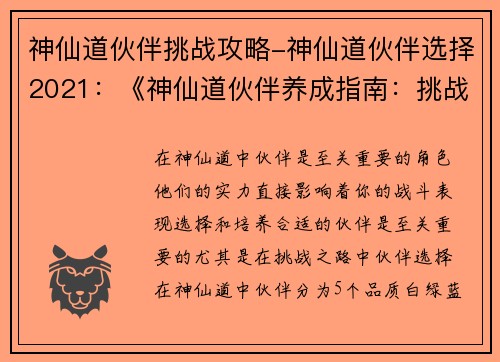 神仙道伙伴挑战攻略-神仙道伙伴选择2021：《神仙道伙伴养成指南：挑战

在神仙道中伙伴是至关重要的角色他们的实力直接影响着你的战斗表现选择和培养合适的伙伴是至关重要的尤其是在挑战之路中伙伴选择在神仙道中伙伴分为5个品质白绿蓝